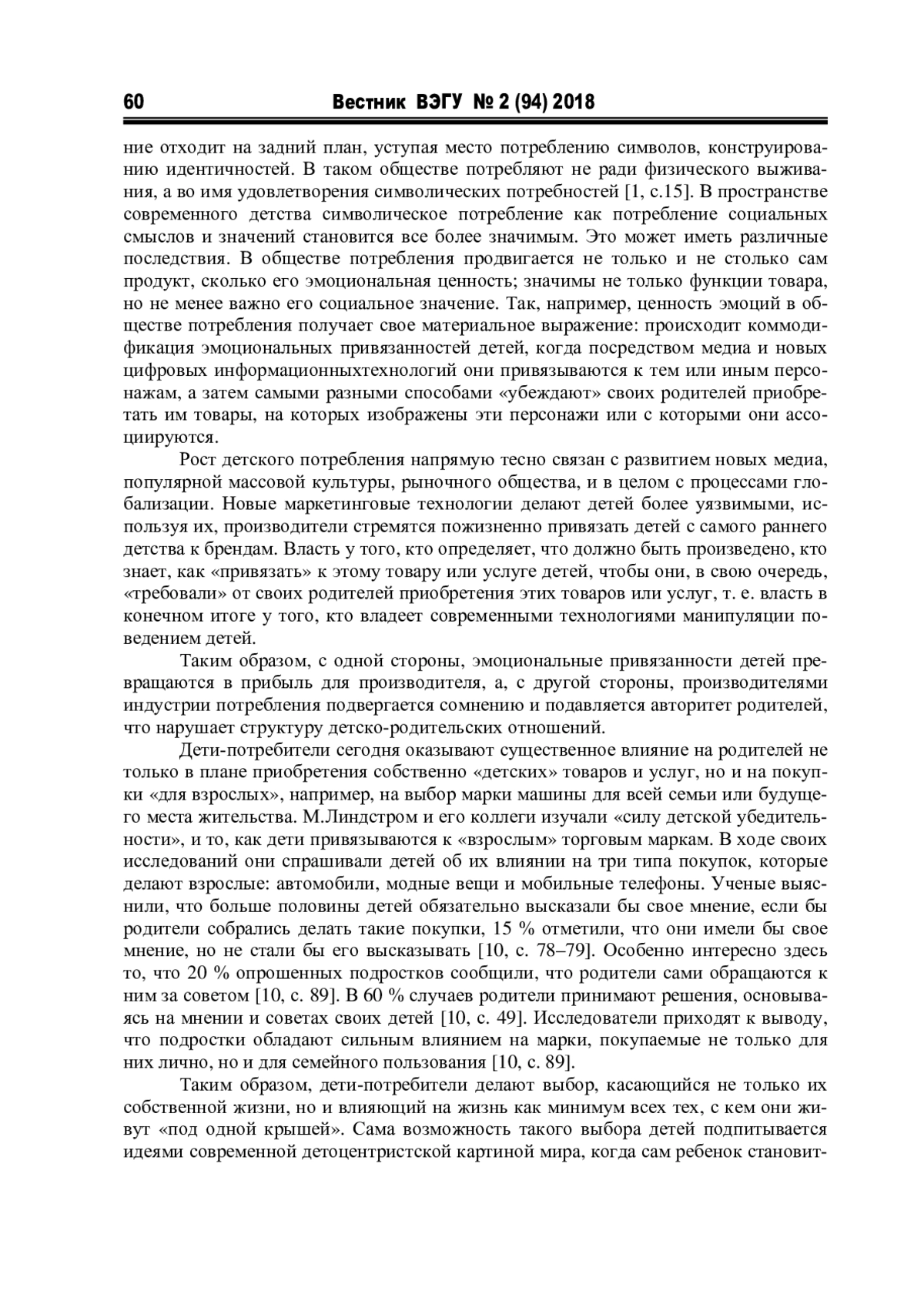 60 Вестник ВЭГУ № 2 (94) 2018

ние отходит на задний план, уступая место потреблению символов, конструированию идентичностей. В таком обществе потребляют не ради физического выживания, а во имя удовлетворения символических потребностей [1, с.15]. В пространстве современного детства символическое потребление как потребление социальных смыслов и значений становится все более значимым. Это может иметь различные последствия. В обществе потребления продвигается не только и не столько сам продукт, сколько его эмоциональная ценность; значимы не только функции товара, но не менее важно его социальное значение. Так, например, ценность эмоций в обществе потребления получает свое материальное выражение: происходит коммодификация эмоциональных привязанностей детей, когда посредством медиа и новых цифровых информационныхтехнологий они привязываются к тем или иным персонажам, а затем самыми разными способами «убеждают» своих родителей приобретать им товары, на которых изображены эти персонажи или с которыми они ассоциируются.

Рост детского потребления напрямую тесно связан с развитием новых медиа, популярной массовой культуры, рыночного общества, и в целом с процессами глобализации. Новые маркетинговые технологии делают детей более уязвимыми, используя их, производители стремятся пожизненно привязать детей с самого раннего детства к брендам. Власть у того, кто определяет, что должно быть произведено, кто знает, как «привязать» к этому товару или услуге детей, чтобы они, в свою очередь, «требовали» от своих родителей приобретения этих товаров или услуг, т. е. власть в конечном итоге у того, кто владеет современными технологиями манипуляции поведением детей.

Таким образом, с одной стороны, эмоциональные привязанности детей превращаются в прибыль для производителя, а, с другой стороны, производителями индустрии потребления подвергается сомнению и подавляется авторитет родителей, что нарушает структуру детско-родительских отношений.

Дети-потребители сегодня оказывают существенное влияние на родителей не только в плане приобретения собственно «детских» товаров и услуг, но и на покупки «для взрослых», например, на выбор марки машины для всей семьи или будущего места жительства. М.Линдстром и его коллеги изучали «силу детской убедительности», и то, как дети привязываются к «взрослым» торговым маркам. В ходе своих исследований они спрашивали детей об их влиянии на три типа покупок, которые делают взрослые: автомобили, модные вещи и мобильные телефоны. Ученые выяснили, что больше половины детей обязательно высказали бы свое мнение, если бы родители собрались делать такие покупки, 15 % отметили, что они имели бы свое мнение, но не стали бы его высказывать [10, с. 78–79]. Особенно интересно здесь то, что 20 % опрошенных подростков сообщили, что родители сами обращаются к ним за советом [10, с. 89]. В 60 % случаев родители принимают решения, основываясь на мнении и советах своих детей [10, с. 49]. Исследователи приходят к выводу, что подростки обладают сильным влиянием на марки, покупаемые не только для них лично, но и для семейного пользования [10, с. 89].

Таким образом, дети-потребители делают выбор, касающийся не только их собственной жизни, но и влияющий на жизнь как минимум всех тех, с кем они живут «под одной крышей». Сама возможность такого выбора детей подпитывается идеями современной детоцентристской картиной мира, когда сам ребенок становит-